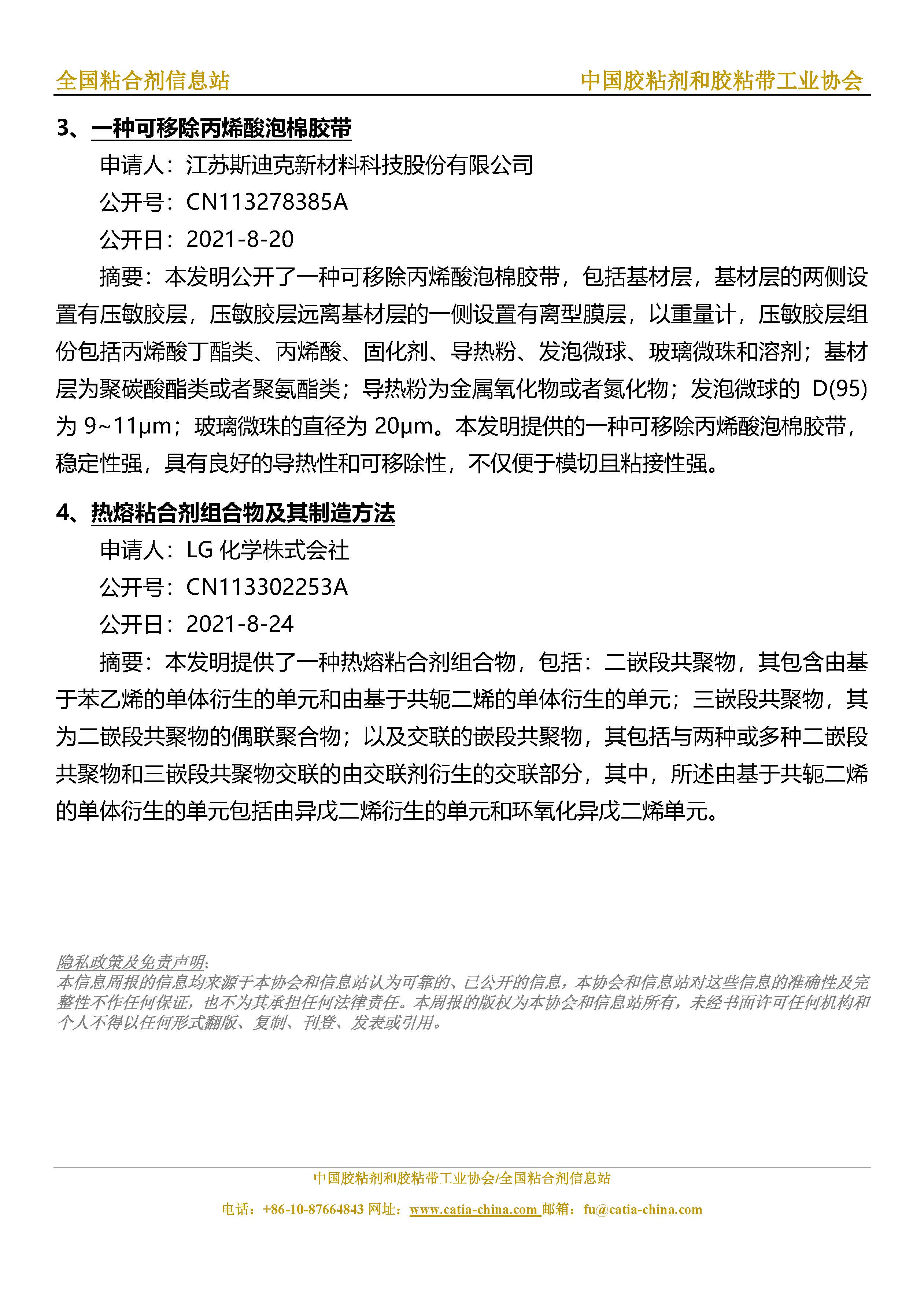 全国粘合剂信息站

中国胶粘剂和胶粘带工业协会

3、一种可移除丙烯酸泡棉胶带

申请人：江苏斯迪克新材料科技股份有限公司

公开号：CN113278385A

公开日：2021-8-20

摘要：本发明公开了一种可移除丙烯酸泡棉胶带，包括基材层，基材层的两侧设置有压敏胶层，压敏胶层远离基材层的一侧设置有离型膜层，以重量计，压敏胶层组份包括丙烯酸丁酯类、丙烯酸、固化剂、导热粉、发泡微球、玻璃微珠和溶剂；基材层为聚碳酸酯类或者聚氨酯类；导热粉为金属氧化物或者氮化物；发泡微球的 D(95)为 9~11μm；玻璃微珠的直径为 20μm。本发明提供的一种可移除丙烯酸泡棉胶带，稳定性强，具有良好的导热性和可移除性，不仅便于模切且粘接性强。

4、热熔粘合剂组合物及其制造方法

申请人：LG 化学株式会社

公开号：CN113302253A

公开日：2021-8-24

摘要：本发明提供了一种热熔粘合剂组合物，包括：二嵌段共聚物，其包含由基于苯乙烯的单体衍生的单元和由基于共轭二烯的单体衍生的单元；三嵌段共聚物，其为二嵌段共聚物的偶联聚合物；以及交联的嵌段共聚物，其包括与两种或多种二嵌段共聚物和三嵌段共聚物交联的由交联剂衍生的交联部分，其中，所述由基于共轭二烯的单体衍生的单元包括由异戊二烯衍生的单元和环氧化异戊二烯单元。

隐私政策及免责声明:
本信息周报的信息均来源于本协会和信息站认为可靠的、已公开的信息，本协会和信息站对这些信息的准确性及完整性不作任何保证，也不为其承担任何法律责任。本周报的版权为本协会和信息站所有，未经书面许可任何机构和个人不得以任何形式翻版、复制、刊登、发表或引用。

中国胶粘剂和胶粘带工业协会/全国粘合剂信息站

电话：+86-10-87664843 网址：www.catia-china.com 邮箱：fu@catia-china.com